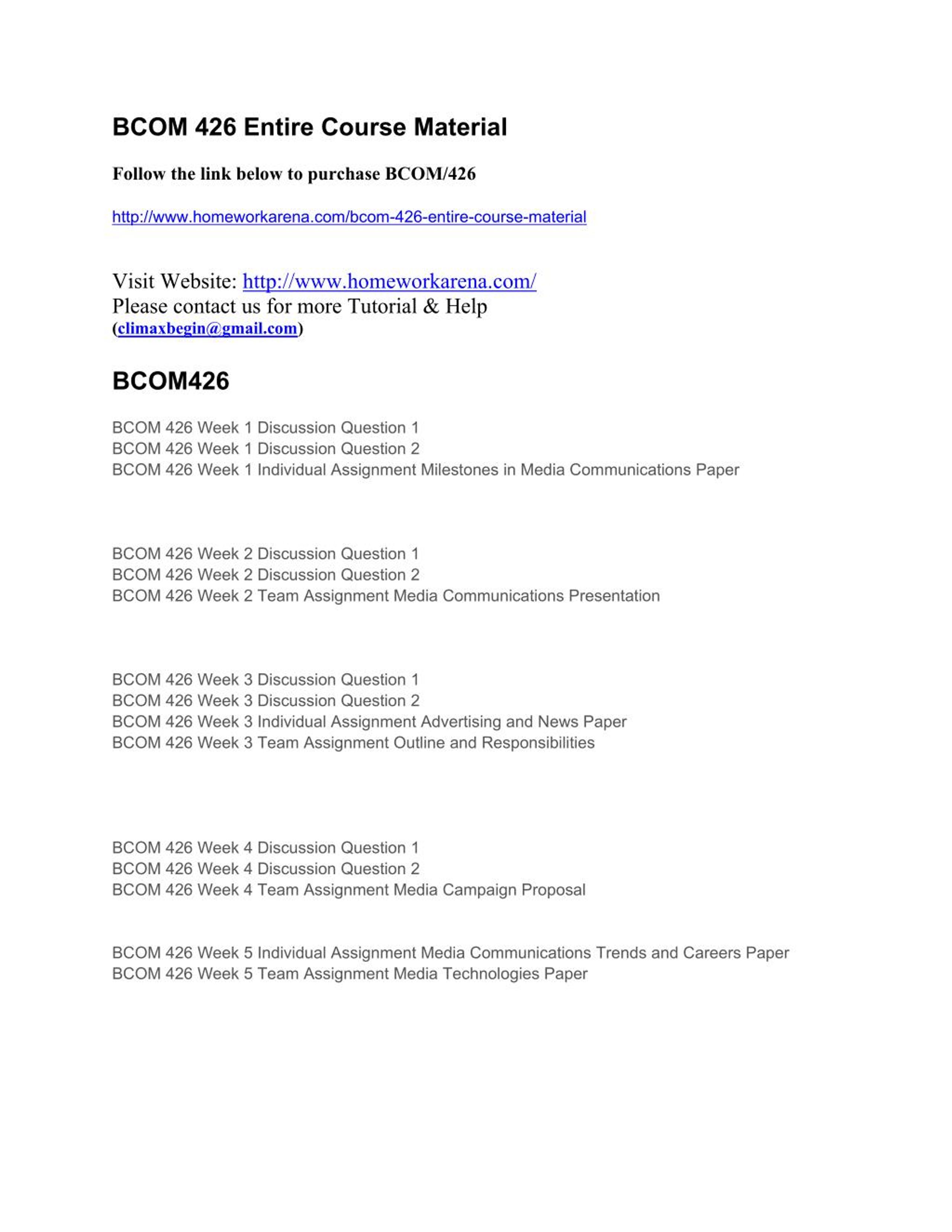 BCOM 426 Entire Course Material

Follow the link below to purchase BCOM/426

http://www.homeworkarena.com/bcom-426-entire-course-material

Visit Website: http://www.homeworkarena.com/
Please contact us for more Tutorial & Help
(climaxbegin@gmail.com)

BCOM426

BCOM 426 Week 1 Discussion Question 1
BCOM 426 Week 1 Discussion Question 2
BCOM 426 Week 1 Individual Assignment Milestones in Media Communications Paper

BCOM 426 Week 2 Discussion Question 1
BCOM 426 Week 2 Discussion Question 2
BCOM 426 Week 2 Team Assignment Media Communications Presentation

BCOM 426 Week 3 Discussion Question 1
BCOM 426 Week 3 Discussion Question 2
BCOM 426 Week 3 Individual Assignment Advertising and News Paper
BCOM 426 Week 3 Team Assignment Outline and Responsibilities

BCOM 426 Week 4 Discussion Question 1
BCOM 426 Week 4 Discussion Question 2
BCOM 426 Week 4 Team Assignment Media Campaign Proposal

BCOM 426 Week 5 Individual Assignment Media Communications Trends and Careers Paper
BCOM 426 Week 5 Team Assignment Media Technologies Paper